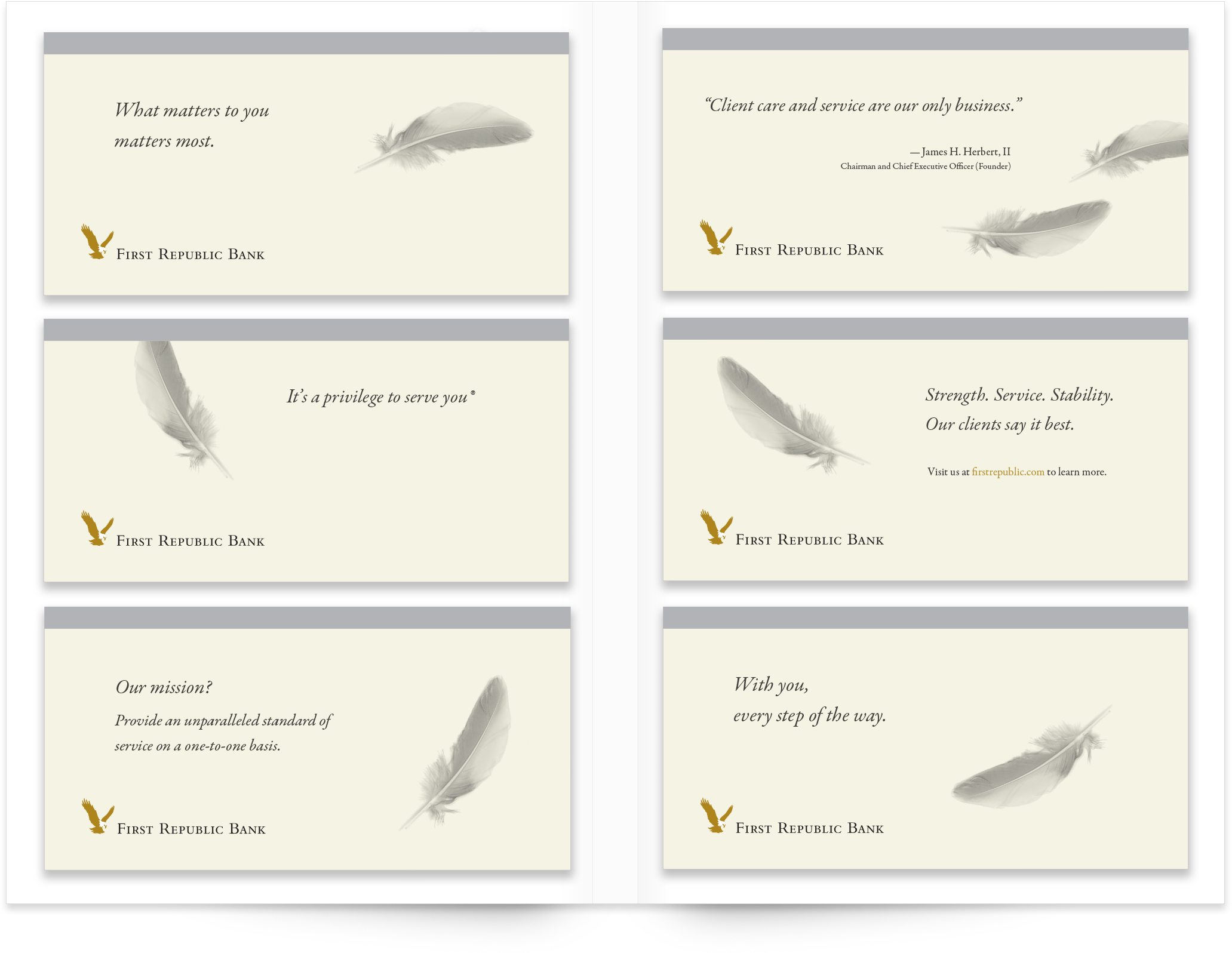 What matters to you matters most.

First Republic Bank

It's a privilege to serve you®

First Republic Bank

Our mission?

Provide an unparalleled standard of service on a one-to-one basis.

First Republic Bank

"Client care and service are our only business."

— James H. Herbert, II
Chairman and Chief Executive Officer (Founder)

First Republic Bank

Strength. Service. Stability.
Our clients say it best.

Visit us at firstrepublic.com to learn more.

First Republic Bank

With you,
every step of the way.

First Republic Bank